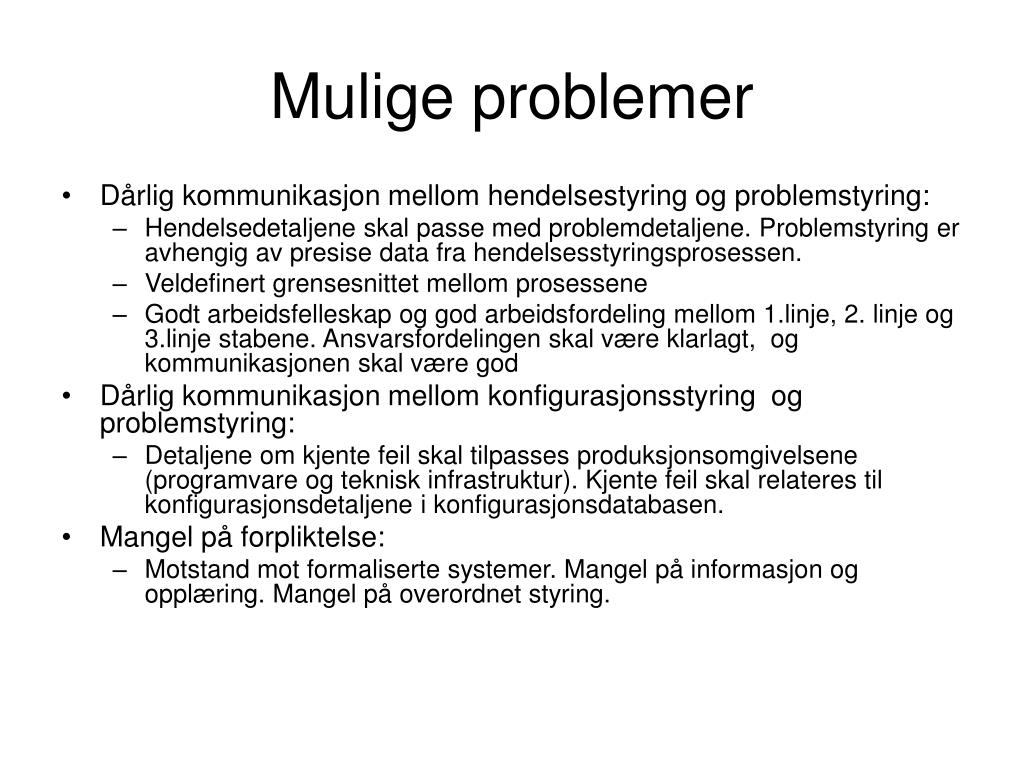 Mulige problemer

• Dårlig kommunikasjon mellom hendelsestyring og problemstyring:
– Hendelsedetaljene skal passe med problemdetaljene. Problemstyring er avhengig av presise data fra hendelsesstyringsprosessen.
– Veldefinert grensesnittet mellom prosessene
– Godt arbeidsfelleskap og god arbeidsfordeling mellom 1.linje, 2. linje og 3.linje stabene. Ansvarsfordelingen skal være klarlagt, og kommunikasjonen skal være god
• Dårlig kommunikasjon mellom konfigurasjonsstyring og problemstyring:
– Detaljene om kjente feil skal tilpasses produksjonsomgivelsene (programvare og teknisk infrastruktur). Kjente feil skal relateres til konfigurasjonsdetaljene i konfigurasjonsdatabasen.
• Mangel på forpliktelse:
– Motstand mot formaliserte systemer. Mangel på informasjon og opplæring. Mangel på overordnet styring.